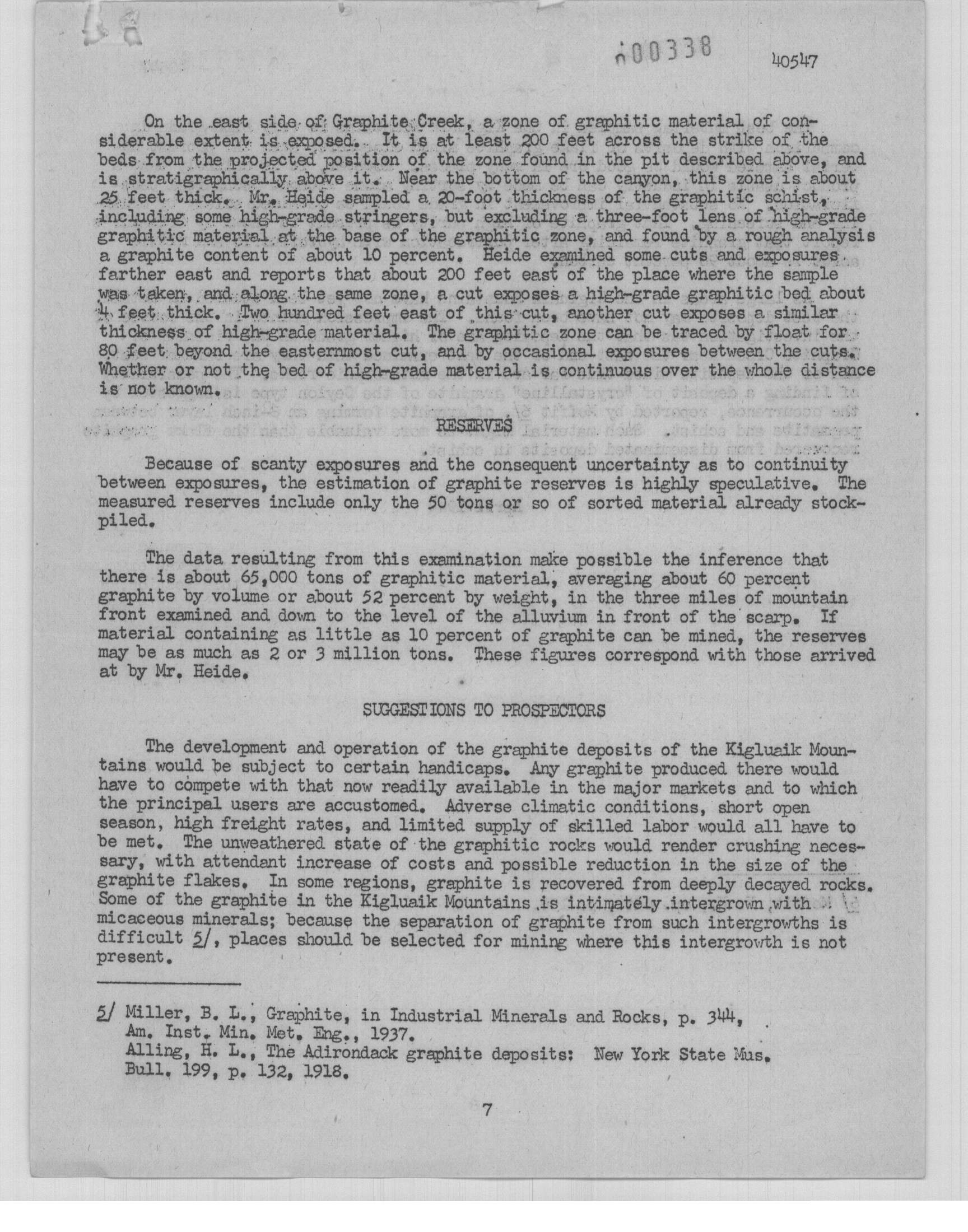 000338

40547

On the east side of Graphite Creek, a zone of graphitic material of considerable extent is exposed. It is at least 200 feet across the strike of the beds from the projected position of the zone found in the pit described above, and is stratigraphically above it. Near the bottom of the canyon, this zone is about 25 feet thick. Mr. Heide sampled a 20-foot thickness of the graphitic schist, including some high-grade stringers, but excluding a three-foot lens of high-grade graphitic material at the base of the graphitic zone, and found by a rough analysis a graphite content of about 10 percent. Heide examined some cuts and exposures farther east and reports that about 200 feet east of the place where the sample was taken, and along the same zone, a cut exposes a high-grade graphitic bed about 4 feet thick. Two hundred feet east of this cut, another cut exposes a similar thickness of high-grade material. The graphitic zone can be traced by float for 80 feet beyond the easternmost cut, and by occasional exposures between the cuts. Whether or not the bed of high-grade material is continuous over the whole distance is not known.

RESERVES

Because of scanty exposures and the consequent uncertainty as to continuity between exposures, the estimation of graphite reserves is highly speculative. The measured reserves include only the 50 tons or so of sorted material already stockpiled.

The data resulting from this examination make possible the inference that there is about 65,000 tons of graphitic material, averaging about 60 percent graphite by volume or about 52 percent by weight, in the three miles of mountain front examined and down to the level of the alluvium in front of the scarp. If material containing as little as 10 percent of graphite can be mined, the reserves may be as much as 2 or 3 million tons. These figures correspond with those arrived at by Mr. Heide.

SUGGESTIONS TO PROSPECTORS

The development and operation of the graphite deposits of the Kigluaik Mountains would be subject to certain handicaps. Any graphite produced there would have to compete with that now readily available in the major markets and to which the principal users are accustomed. Adverse climatic conditions, short open season, high freight rates, and limited supply of skilled labor would all have to be met. The unweathered state of the graphitic rocks would render crushing necessary, with attendant increase of costs and possible reduction in the size of the graphite flakes. In some regions, graphite is recovered from deeply decayed rocks. Some of the graphite in the Kigluaik Mountains is intimately intergrown with micaceous minerals; because the separation of graphite from such intergrowths is difficult 5/, places should be selected for mining where this intergrowth is not present.

5/ Miller, B. L., Graphite, in Industrial Minerals and Rocks, p. 344, Am. Inst. Min. Met. Eng., 1937.
Alling, H. L., The Adirondack graphite deposits: New York State Mus. Bull. 199, p. 132, 1918.

7